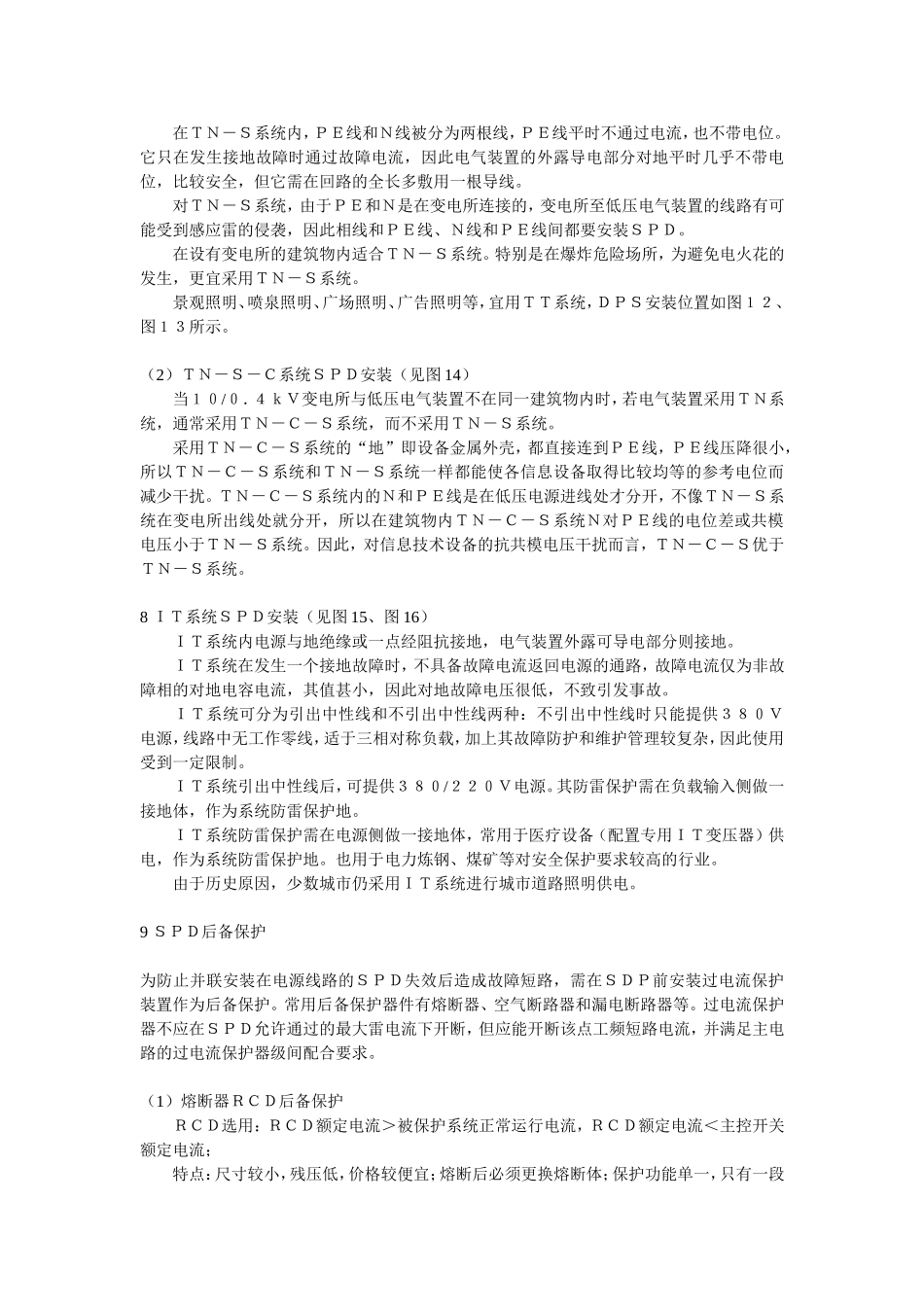 在ＴＮ－Ｓ系统内，ＰＥ线和Ｎ线被分为两根线，ＰＥ线平时不通过电流，也不带电位。它只在发生接地故障时通过故障电流，因此电气装置的外露导电部分对地平时几乎不带电位，比较安全，但它需在回路的全长多敷用一根导线。

对ＴＮ－Ｓ系统，由于ＰＥ和Ｎ是在变电所连接的，变电所至低压电气装置的线路有可能受到感应雷的侵袭，因此相线和ＰＥ线、Ｎ线和ＰＥ线间都要安装ＳＰＤ。

在设有变电所的建筑物内适合ＴＮ－Ｓ系统。特别是在爆炸危险场所，为避免电火花的发生，更宜采用ＴＮ－Ｓ系统。

景观照明、喷泉照明、广场照明、广告照明等，宜用ＴＴ系统，ＤＰＳ安装位置如图１２、图１３所示。

（2）ＴＮ－Ｓ－Ｃ系统ＳＰＤ安装（见图14）

当１０/０．４ｋＶ变电所与低压电气装置不在同一建筑物内时，若电气装置采用ＴＮ系统，通常采用ＴＮ－Ｃ－Ｓ系统，而不采用ＴＮ－Ｓ系统。

采用ＴＮ－Ｃ－Ｓ系统的“地”即设备金属外壳，都直接连到ＰＥ线，ＰＥ线压降很小，所以ＴＮ－Ｃ－Ｓ系统和ＴＮ－Ｓ系统一样都能使各信息设备取得比较均等的参考电位而减少干扰。ＴＮ－Ｃ－Ｓ系统内的Ｎ和ＰＥ线是在低压电源进线处才分开，不像ＴＮ－Ｓ系统在变电所出线处就分开，所以在建筑物内ＴＮ－Ｃ－Ｓ系统Ｎ对ＰＥ线的电位差或共模电压小于ＴＮ－Ｓ系统。因此，对信息技术设备的抗共模电压干扰而言，ＴＮ－Ｃ－Ｓ优于ＴＮ－Ｓ系统。

8 ＩＴ系统ＳＰＤ安装（见图15、图16）

ＩＴ系统内电源与地绝缘或一点经阻抗接地，电气装置外露可导电部分则接地。

ＩＴ系统在发生一个接地故障时，不具备故障电流返回电源的通路，故障电流仅为非故障相的对地电容电流，其值甚小，因此对地故障电压很低，不致引发事故。

ＩＴ系统可分为引出中性线和不引出中性线两种：不引出中性线时只能提供３８０Ｖ电源，线路中无工作零线，适于三相对称负载，加上其故障防护和维护管理较复杂，因此使用受到一定限制。

ＩＴ系统引出中性线后，可提供３８０/２２０Ｖ电源。其防雷保护需在负载输入侧做一接地体，作为系统防雷保护地。

ＩＴ系统防雷保护需在电源侧做一接地体，常用于医疗设备（配置专用ＩＴ变压器）供电，作为系统防雷保护地。也用于电力炼钢、煤矿等对安全保护要求较高的行业。

由于历史原因，少数城市仍采用ＩＴ系统进行城市道路照明供电。

9 ＳＰＤ后备保护

为防止并联安装在电源线路的ＳＰＤ失效后造成故障短路，需在ＳＤＰ前安装过电流保护装置作为后备保护。常用后备保护器件有熔断器、空气断路器和漏电断路器等。过电流保护器不应在ＳＰＤ允许通过的最大雷电流下开断，但应能开断该点工频短路电流，并满足主电路的过电流保护器级间配合要求。

（1）熔断器ＲＣＤ后备保护

ＲＣＤ选用：ＲＣＤ额定电流＞被保护系统正常运行电流，ＲＣＤ额定电流＜主控开关额定电流；

特点：尺寸较小，残压低，价格较便宜；熔断后必须更换熔断体；保护功能单一，只有一段